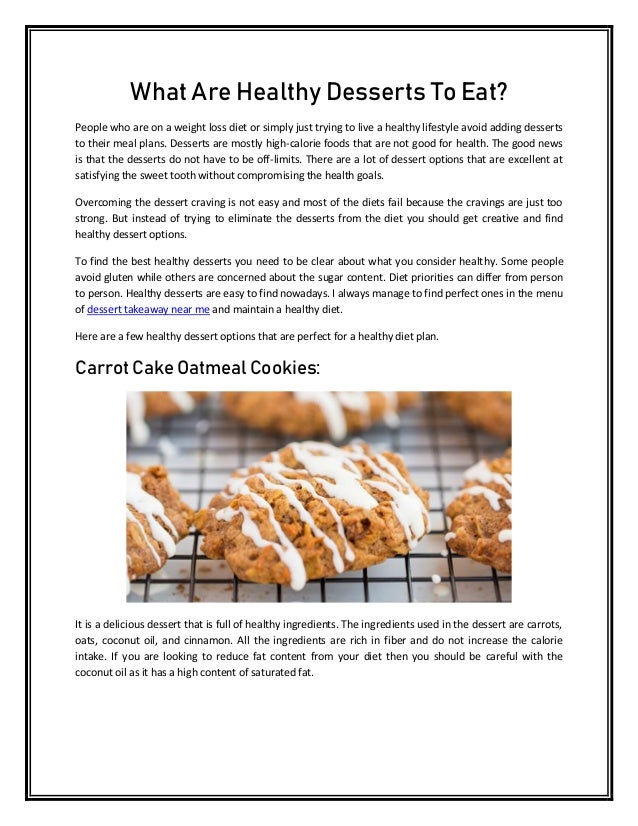 What Are Healthy Desserts To Eat?

People who are on a weight loss diet or simply just trying to live a healthy lifestyle avoid adding desserts to their meal plans. Desserts are mostly high-calorie foods that are not good for health. The good news is that the desserts do not have to be off-limits. There are a lot of dessert options that are excellent at satisfying the sweet tooth without compromising the health goals.

Overcoming the dessert craving is not easy and most of the diets fail because the cravings are just too strong. But instead of trying to eliminate the desserts from the diet you should get creative and find healthy dessert options.

To find the best healthy desserts you need to be clear about what you consider healthy. Some people avoid gluten while others are concerned about the sugar content. Diet priorities can differ from person to person. Healthy desserts are easy to find nowadays. I always manage to find perfect ones in the menu of dessert takeaway near me and maintain a healthy diet.

Here are a few healthy dessert options that are perfect for a healthy diet plan.

Carrot Cake Oatmeal Cookies:

It is a delicious dessert that is full of healthy ingredients. The ingredients used in the dessert are carrots, oats, coconut oil, and cinnamon. All the ingredients are rich in fiber and do not increase the calorie intake. If you are looking to reduce fat content from your diet then you should be careful with the coconut oil as it has a high content of saturated fat.